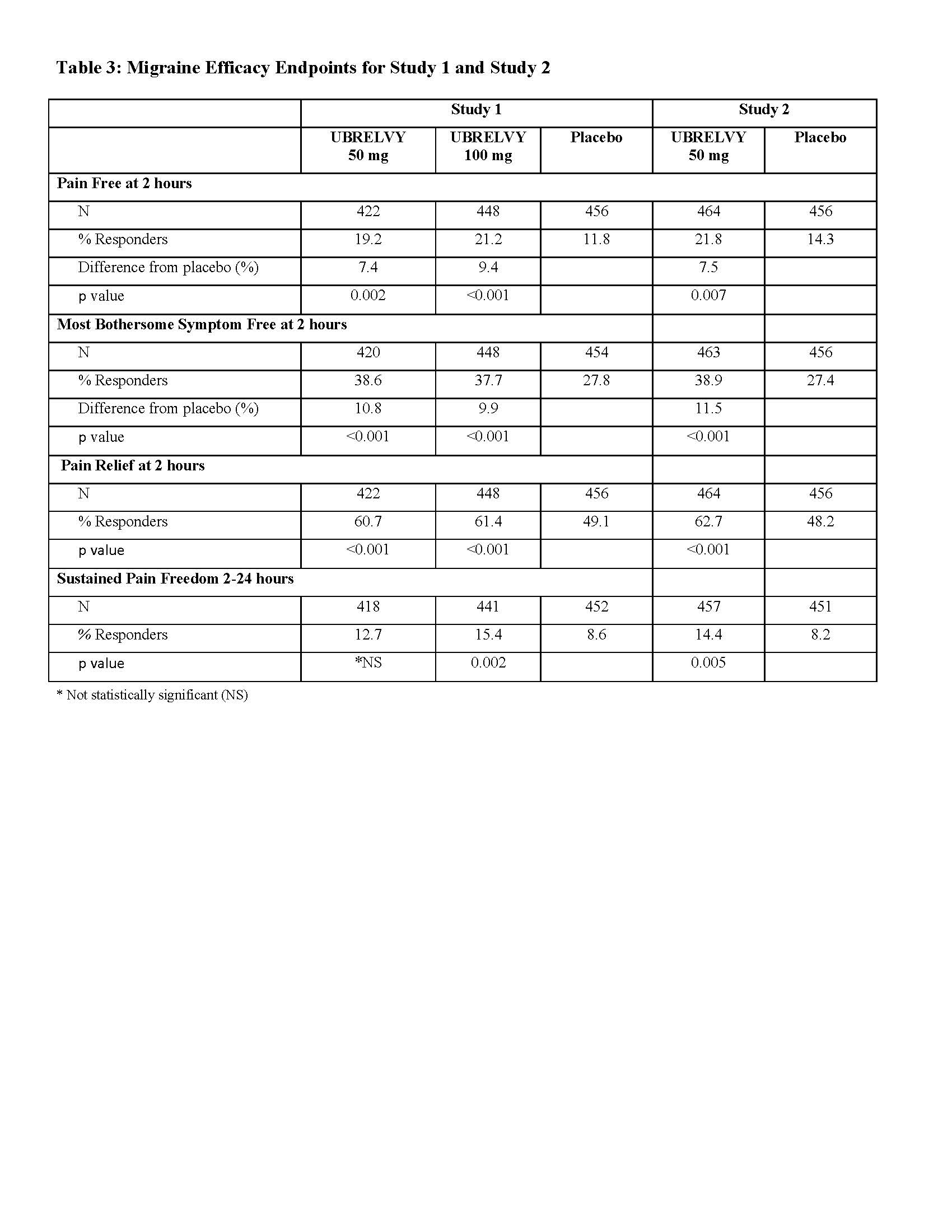 Table 3: Migraine Efficacy Endpoints for Study 1 and Study 2

| | Study 1 | | | Study 2 | |
|---|---|---|---|---|---|
| | UBRELVY 50 mg | UBRELVY 100 mg | Placebo | UBRELVY 50 mg | Placebo |
| Pain Free at 2 hours | | | | | |
| N | 422 | 448 | 456 | 464 | 456 |
| % Responders | 19.2 | 21.2 | 11.8 | 21.8 | 14.3 |
| Difference from placebo (%) | 7.4 | 9.4 | | 7.5 | |
| p value | 0.002 | <0.001 | | 0.007 | |
| Most Bothersome Symptom Free at 2 hours | | | | | |
| N | 420 | 448 | 454 | 463 | 456 |
| % Responders | 38.6 | 37.7 | 27.8 | 38.9 | 27.4 |
| Difference from placebo (%) | 10.8 | 9.9 | | 11.5 | |
| p value | <0.001 | <0.001 | | <0.001 | |
| Pain Relief at 2 hours | | | | | |
| N | 422 | 448 | 456 | 464 | 456 |
| % Responders | 60.7 | 61.4 | 49.1 | 62.7 | 48.2 |
| p value | <0.001 | <0.001 | | <0.001 | |
| Sustained Pain Freedom 2-24 hours | | | | | |
| N | 418 | 441 | 452 | 457 | 451 |
| % Responders | 12.7 | 15.4 | 8.6 | 14.4 | 8.2 |
| p value | *NS | 0.002 | | 0.005 | |

* Not statistically significant (NS)